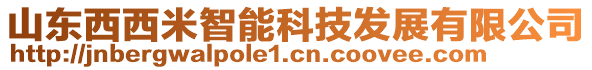 山东西西米智能科技发展有限公司
http://jnbergwalpole1.cn.coovee.com